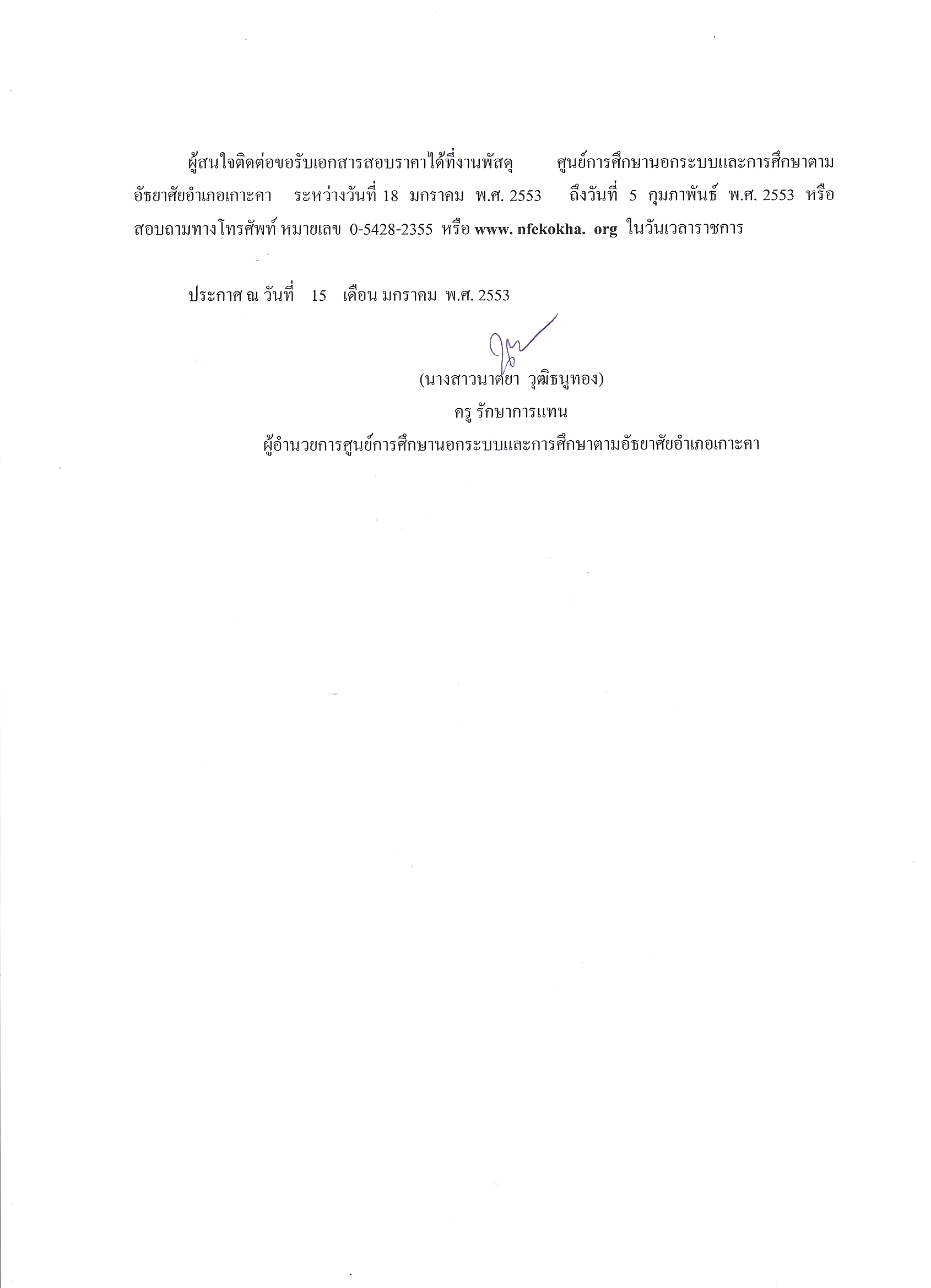 ผู้สนใจติดต่อขอรับเอกสารสอบราคาได้ที่งานพัสดุ ศูนย์การศึกษานอกระบบและการศึกษาตามอัธยาศัยอำเภอเกาะคา ระหว่างวันที่ 18 มกราคม พ.ศ. 2553 ถึงวันที่ 5 กุมภาพันธ์ พ.ศ. 2553 หรือสอบถามทางโทรศัพท์ หมายเลข 0-5428-2355 หรือ www. nfekokha. org ในวันเวลาราชการ

ประกาศ ณ วันที่ 15 เดือน มกราคม พ.ศ. 2553

(นางสาวนาตยา วุฒิธนูทอง)
ครู รักษาการแทน
ผู้อำนวยการศูนย์การศึกษานอกระบบและการศึกษาตามอัธยาศัยอำเภอเกาะคา